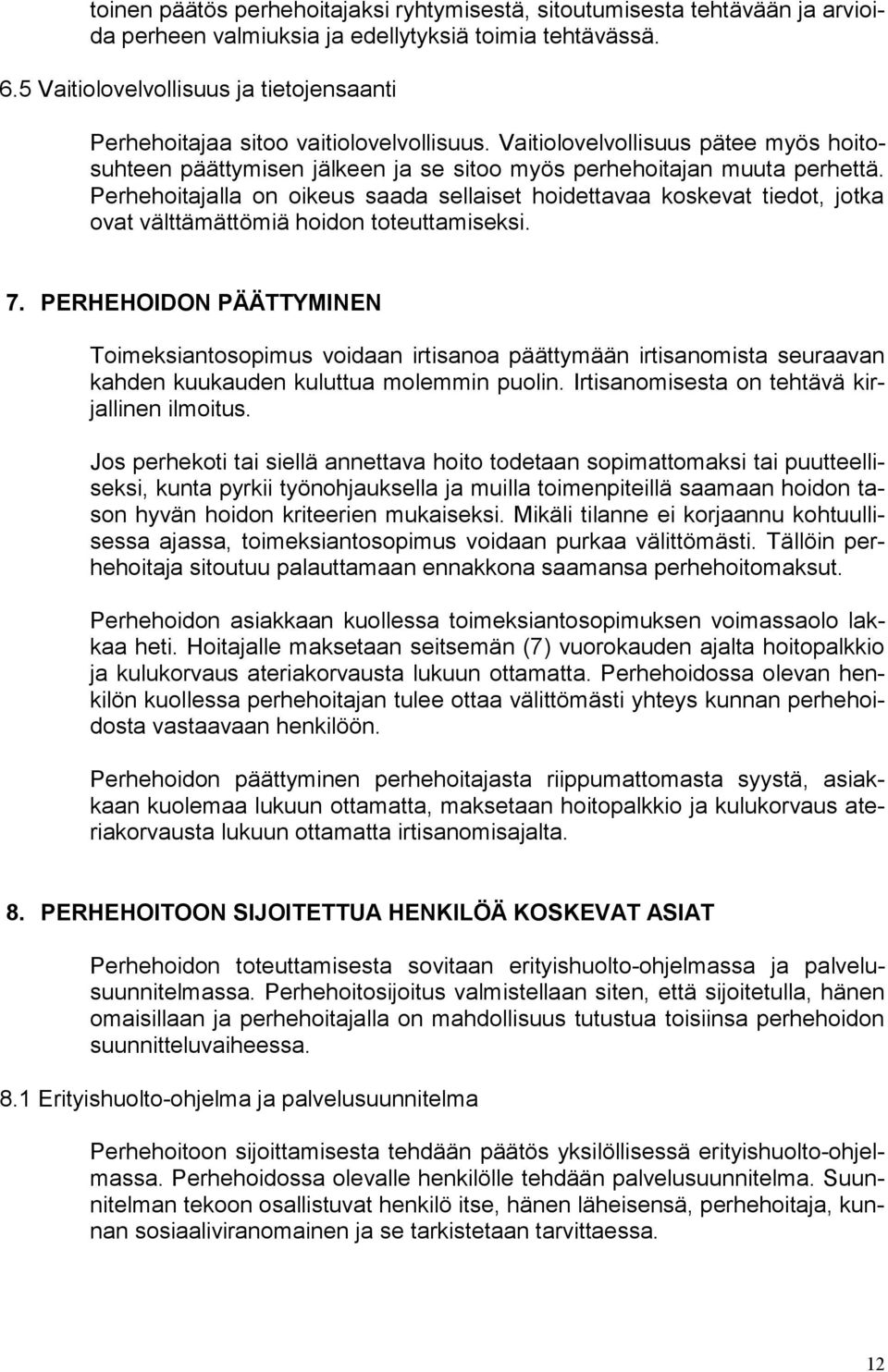 toinen päätös perhehoitajaksi ryhtymisestä, sitoutumisesta tehtävään ja arvioida perheen valmiuksia ja edellytyksiä toimia tehtävässä.

6.5 Vaitiolovelvollisuus ja tietojensaanti

Perhehoitajaa sitoo vaitiolovelvollisuus. Vaitiolovelvollisuus pätee myös hoitosuhteen päättymisen jälkeen ja se sitoo myös perhehoitajan muuta perhettä. Perhehoitajalla on oikeus saada sellaiset hoidettavaa koskevat tiedot, jotka ovat välttämättömiä hoidon toteuttamiseksi.

7. PERHEHOIDON PÄÄTTYMINEN

Toimeksiantosopimus voidaan irtisanoa päättymään irtisanomista seuraavan kahden kuukauden kuluttua molemmin puolin. Irtisanomisesta on tehtävä kirjallinen ilmoitus.

Jos perhekoti tai siellä annettava hoito todetaan sopimattomaksi tai puutteelliseksi, kunta pyrkii työnohjauksella ja muilla toimenpiteillä saamaan hoidon tason hyvän hoidon kriteerien mukaiseksi. Mikäli tilanne ei korjaannu kohtuullisessa ajassa, toimeksiantosopimus voidaan purkaa välittömästi. Tällöin perhehoitaja sitoutuu palauttamaan ennakkona saamansa perhehoitomaksut.

Perhehoidon asiakkaan kuollessa toimeksiantosopimuksen voimassaolo lakkaa heti. Hoitajalle maksetaan seitsemän (7) vuorokauden ajalta hoitopalkkio ja kulukorvaus ateriakorvausta lukuun ottamatta. Perhehoidossa olevan henkilön kuollessa perhehoitajan tulee ottaa välittömästi yhteys kunnan perhehoidosta vastaavaan henkilöön.

Perhehoidon päättyminen perhehoitajasta riippumattomasta syystä, asiakkaan kuolemaa lukuun ottamatta, maksetaan hoitopalkkio ja kulukorvaus ateriakorvausta lukuun ottamatta irtisanomisajalta.

8. PERHEHOITOON SIJOITETTUA HENKILÖÄ KOSKEVAT ASIAT

Perhehoidon toteuttamisesta sovitaan erityishuolto-ohjelmassa ja palvelusuunnitelmassa. Perhehoitosijoitus valmistellaan siten, että sijoitetulla, hänen omaisillaan ja perhehoitajalla on mahdollisuus tutustua toisiinsa perhehoidon suunnitteluvaiheessa.

8.1 Erityishuolto-ohjelma ja palvelusuunnitelma

Perhehoitoon sijoittamisesta tehdään päätös yksilöllisessä erityishuolto-ohjelmassa. Perhehoidossa olevalle henkilölle tehdään palvelusuunnitelma. Suunnitelman tekoon osallistuvat henkilö itse, hänen läheisensä, perhehoitaja, kunnan sosiaaliviranomainen ja se tarkistetaan tarvittaessa.

12